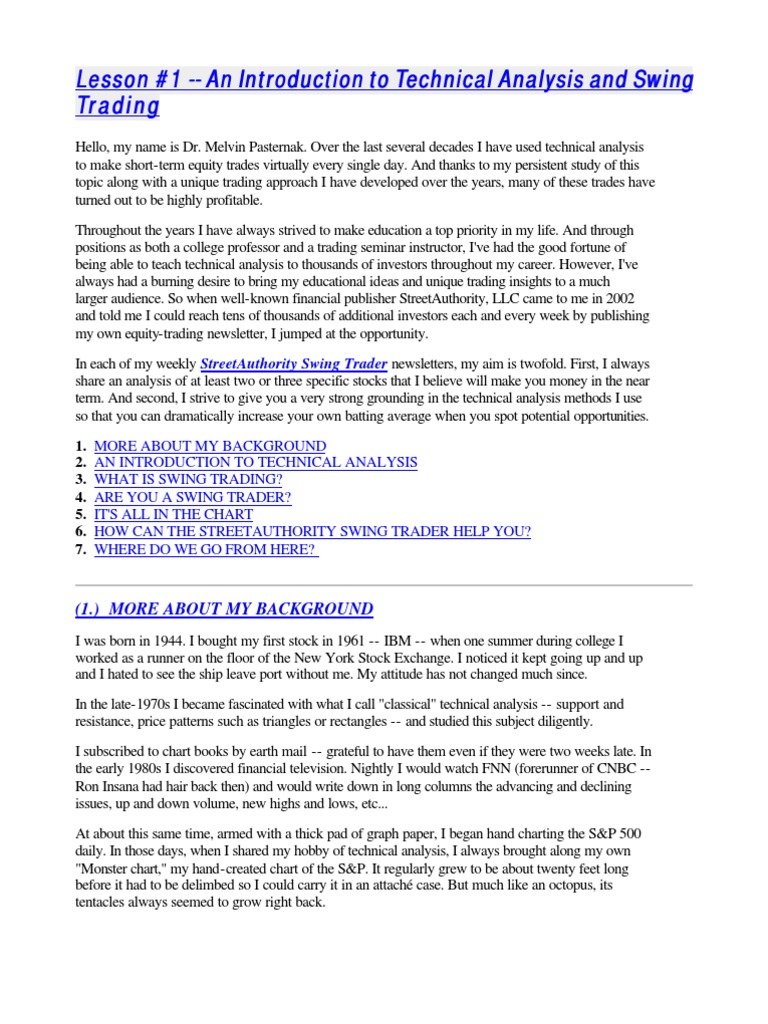 Lesson #1 -- An Introduction to Technical Analysis and Swing Trading

Hello, my name is Dr. Melvin Pasternak. Over the last several decades I have used technical analysis to make short-term equity trades virtually every single day. And thanks to my persistent study of this topic along with a unique trading approach I have developed over the years, many of these trades have turned out to be highly profitable.

Throughout the years I have always strived to make education a top priority in my life. And through positions as both a college professor and a trading seminar instructor, I've had the good fortune of being able to teach technical analysis to thousands of investors throughout my career. However, I've always had a burning desire to bring my educational ideas and unique trading insights to a much larger audience. So when well-known financial publisher StreetAuthority, LLC came to me in 2002 and told me I could reach tens of thousands of additional investors each and every week by publishing my own equity-trading newsletter, I jumped at the opportunity.

In each of my weekly StreetAuthority Swing Trader newsletters, my aim is twofold. First, I always share an analysis of at least two or three specific stocks that I believe will make you money in the near term. And second, I strive to give you a very strong grounding in the technical analysis methods I use so that you can dramatically increase your own batting average when you spot potential opportunities.

1. MORE ABOUT MY BACKGROUND
2. AN INTRODUCTION TO TECHNICAL ANALYSIS
3. WHAT IS SWING TRADING?
4. ARE YOU A SWING TRADER?
5. IT'S ALL IN THE CHART
6. HOW CAN THE STREETAUTHORITY SWING TRADER HELP YOU?
7. WHERE DO WE GO FROM HERE?

(1.) MORE ABOUT MY BACKGROUND

I was born in 1944. I bought my first stock in 1961 -- IBM -- when one summer during college I worked as a runner on the floor of the New York Stock Exchange. I noticed it kept going up and up and I hated to see the ship leave port without me. My attitude has not changed much since.

In the late-1970s I became fascinated with what I call "classical" technical analysis -- support and resistance, price patterns such as triangles or rectangles -- and studied this subject diligently.

I subscribed to chart books by earth mail -- grateful to have them even if they were two weeks late. In the early 1980s I discovered financial television. Nightly I would watch FNN (forerunner of CNBC -- Ron Insana had hair back then) and would write down in long columns the advancing and declining issues, up and down volume, new highs and lows, etc...

At about this same time, armed with a thick pad of graph paper, I began hand charting the S&P 500 daily. In those days, when I shared my hobby of technical analysis, I always brought along my own "Monster chart," my hand-created chart of the S&P. It regularly grew to be about twenty feet long before it had to be delimbed so I could carry it in an attaché case. But much like an octopus, its tentacles always seemed to grow right back.